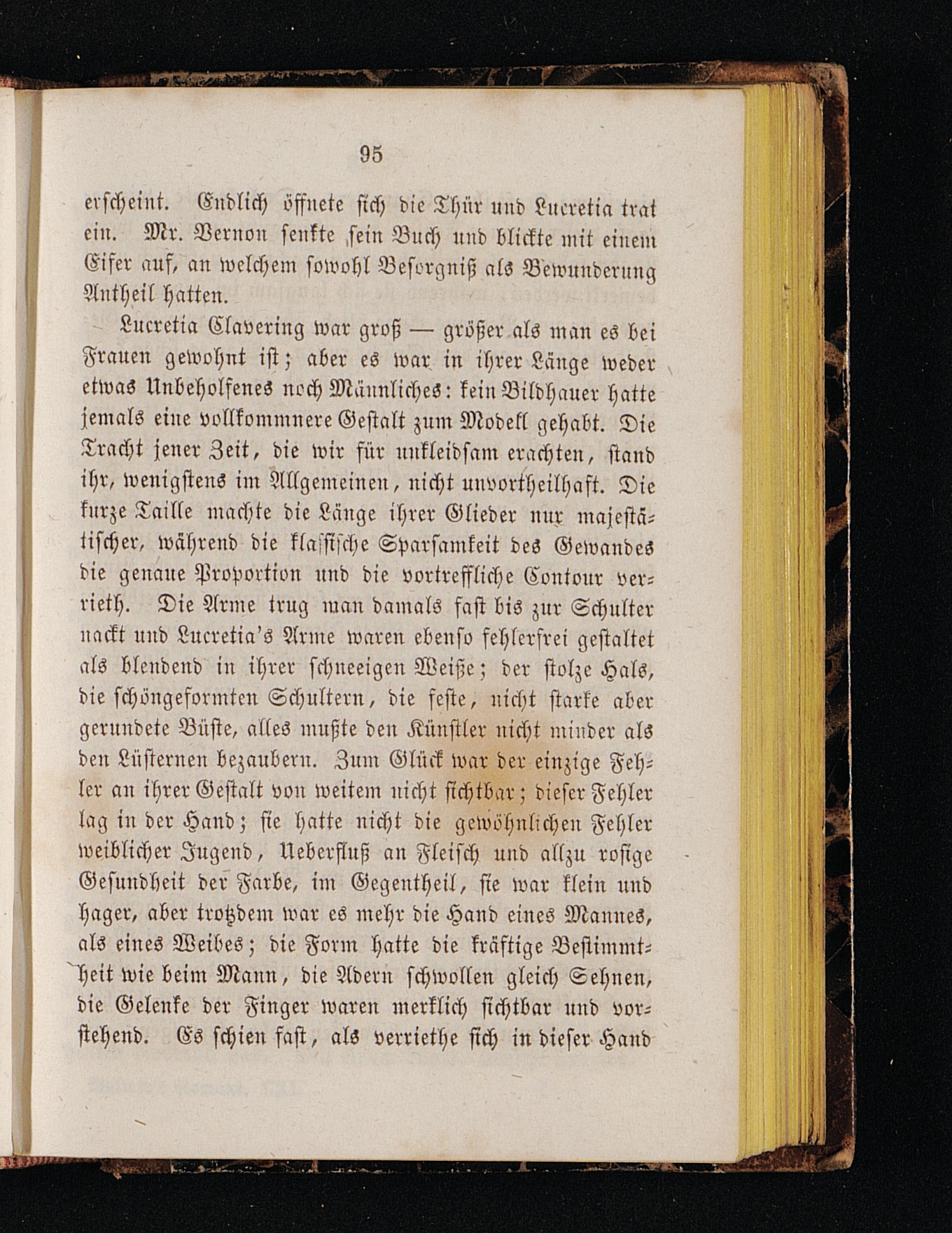 95

erscheint. Endlich öffnete sich die Thür und Lucretia trat ein. Mr. Vernon senkte sein Buch und blickte mit einem Eifer auf, an welchem sowohl Besorgniß als Bewunderung Antheil hatten.

Lucretia Clavering war groß — größer als man es bei Frauen gewohnt ist; aber es war in ihrer Länge weder etwas Unbeholfenes noch Männliches: kein Bildhauer hatte jemals eine vollkommnere Gestalt zum Modell gehabt. Die Tracht jener Zeit, die wir für unkleidsam erachten, stand ihr, wenigstens im Allgemeinen, nicht unvortheilhaft. Die kurze Taille machte die Länge ihrer Glieder nur majestätischer, während die klassische Sparsamkeit des Gewandes die genaue Proportion und die vortreffliche Contour verrieth. Die Arme trug man damals fast bis zur Schulter nackt und Lucretia's Arme waren ebenso fehlerfrei gestaltet als blendend in ihrer schneeigen Weiße; der stolze Hals, die schöngeformten Schultern, die feste, nicht starke aber gerundete Büste, alles mußte den Künstler nicht minder als den Lüsternen bezaubern. Zum Glück war der einzige Fehler an ihrer Gestalt von weitem nicht sichtbar; dieser Fehler lag in der Hand; sie hatte nicht die gewöhnlichen Fehler weiblicher Jugend, Ueberfluß an Fleisch und allzu rosige Gesundheit der Farbe, im Gegentheil, sie war klein und hager, aber trotzdem war es mehr die Hand eines Mannes, als eines Weibes; die Form hatte die kräftige Bestimmtheit wie beim Mann, die Adern schwollen gleich Sehnen, die Gelenke der Finger waren merklich sichtbar und vorstehend. Es schien fast, als verriethe sich in dieser Hand